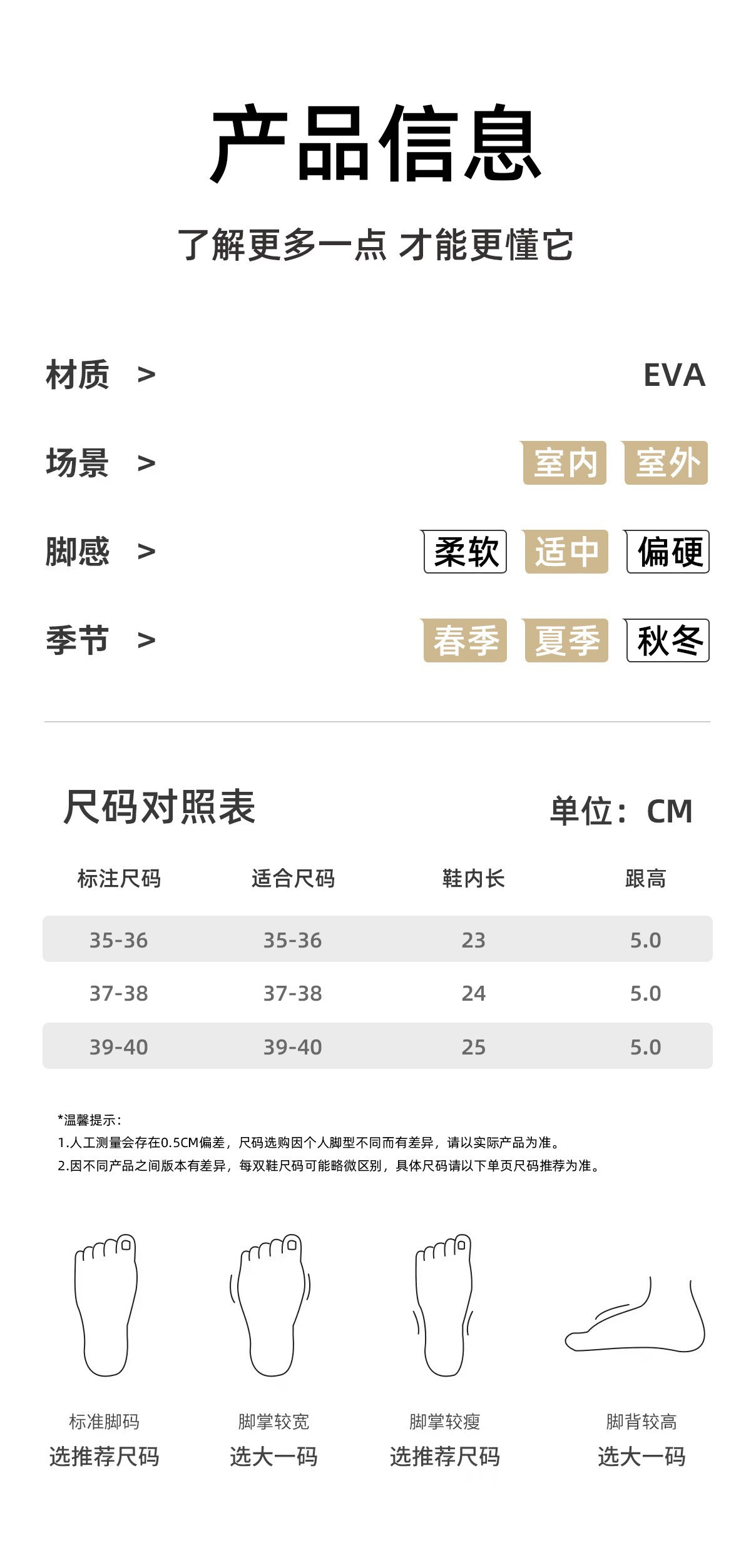 产品信息

了解更多一点 才能更懂它

材质 >
EVA

场景 >
室内 室外

脚感 >
柔软 适中 偏硬

季节 >
春季 夏季 秋冬

尺码对照表
单位：CM

| 标注尺码 | 适合尺码 | 鞋内长 | 跟高 |
|---|---|---|---|
| 35-36 | 35-36 | 23 | 5.0 |
| 37-38 | 37-38 | 24 | 5.0 |
| 39-40 | 39-40 | 25 | 5.0 |

*温馨提示：
1.人工测量会存在0.5CM偏差，尺码选购因个人脚型不同而有差异，请以实际产品为准。
2.因不同产品之间版本有差异，每双鞋尺码可能略微区别，具体尺码请以下单页尺码推荐为准。

标准脚码
选推荐尺码

脚掌较宽
选大一码

脚掌较瘦
选推荐尺码

脚背较高
选大一码